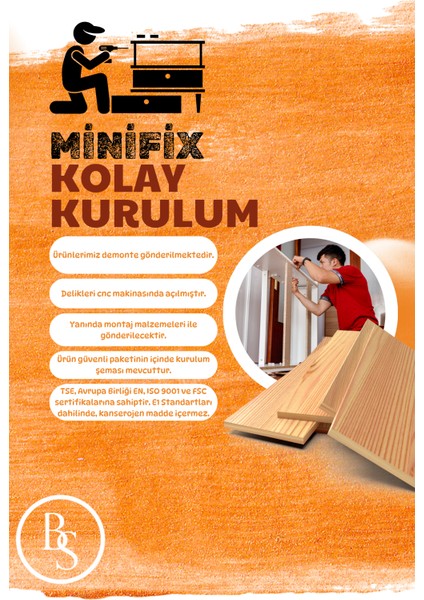 MİNİFİX
KOLAY
KURULUM

Ürünlerimiz demonte gönderilmektedir.

Delikleri cnc makinasında açılmıştır.

Yanında montaj malzemeleri ile gönderilecektir.

Ürün güvenli paketinin içinde kurulum şeması mevcuttur.

TSE, Avrupa Birliği EN, ISO 9001 ve FSC sertifikalarına sahiptir. E1 Standartları dahilinde, kanserojen madde içermez.

BS